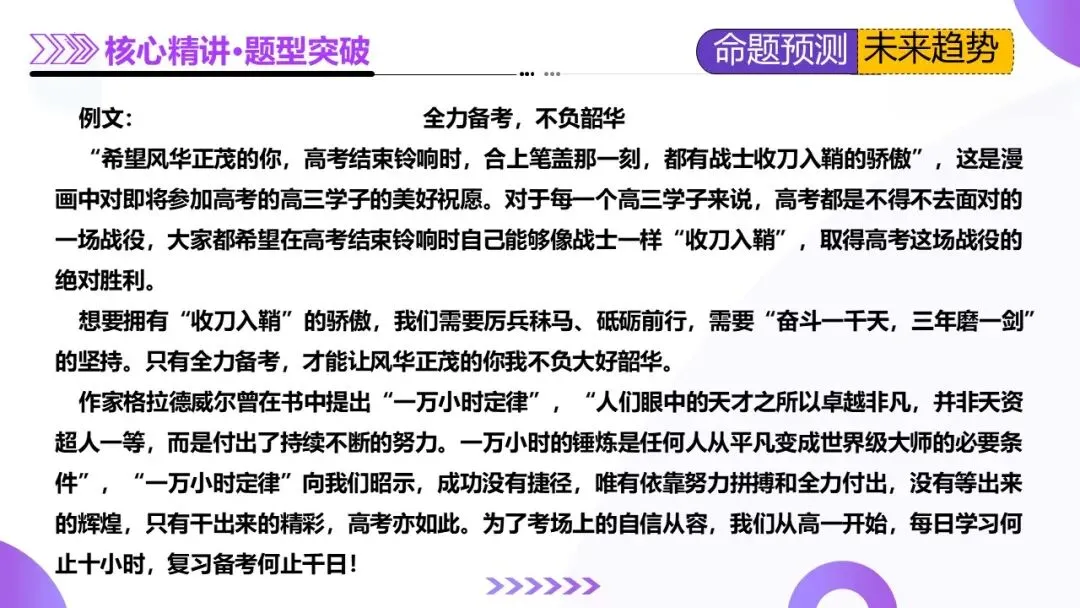 核心精讲·题型突破

命题预测 未来趋势

例文： 全力备考，不负韶华

“希望风华正茂的你，高考结束铃响时，合上笔盖那一刻，都有战士收刀入鞘的骄傲”，这是漫画中对即将参加高考的高三学子的美好祝愿。对于每一个高三学子来说，高考都是不得不去面对的一场战役，大家都希望在高考结束铃响时自己能够像战士一样“收刀入鞘”，取得高考这场战役的绝对胜利。

想要拥有“收刀入鞘”的骄傲，我们需要厉兵秣马、砥砺前行，需要“奋斗一千天，三年磨一剑”的坚持。只有全力备考，才能让风华正茂的你我不负大好韶华。

作家格拉德威尔曾在书中提出“一万小时定律”，“人们眼中的天才之所以卓越非凡，并非天资超人一等，而是付出了持续不断的努力。一万小时的锤炼是任何人从平凡变成世界级大师的必要条件”，“一万小时定律”向我们昭示，成功没有捷径，唯有依靠努力拼搏和全力付出，没有等出来的辉煌，只有干出来的精彩，高考亦如此。为了考场上的自信从容，我们从高一开始，每日学习何止十小时，复习备考何止千日！